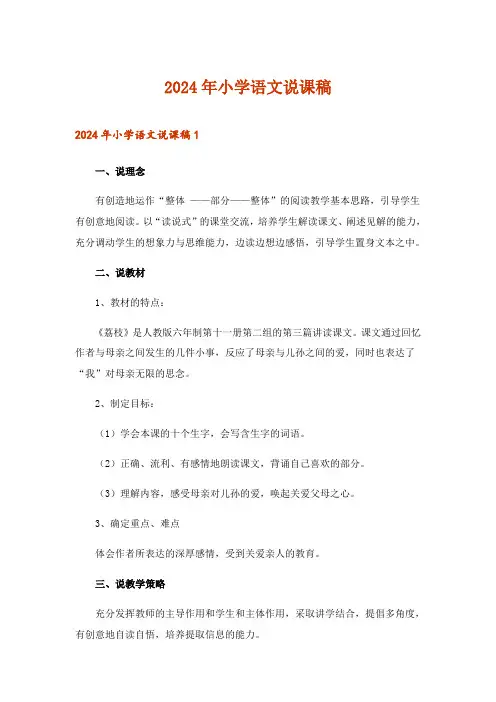 2024年小学语文说课稿

2024年小学语文说课稿1

一、说理念

有创造地运作“整体 ——部分——整体”的阅读教学基本思路，引导学生有创意地阅读。以“读说式”的课堂交流，培养学生解读课文、阐述见解的能力，充分调动学生的想象力与思维能力，边读边想边感悟，引导学生置身文本之中。

二、说教材

1、教材的特点：

《荔枝》是人教版六年制第十一册第二组的第三篇讲读课文。课文通过回忆作者与母亲之间发生的几件小事，反应了母亲与儿孙之间的爱，同时也表达了“我”对母亲无限的思念。

2、制定目标：

（1）学会本课的十个生字，会写含生字的词语。

（2）正确、流利、有感情地朗读课文，背诵自己喜欢的部分。

（3）理解内容，感受母亲对儿孙的爱，唤起关爱父母之心。

3、确定重点、难点

体会作者所表达的深厚感情，受到关爱亲人的教育。

三、说教学策略

充分发挥教师的主导作用和学生和主体作用，采取讲学结合，提倡多角度，有创意地自读自悟，培养提取信息的能力。